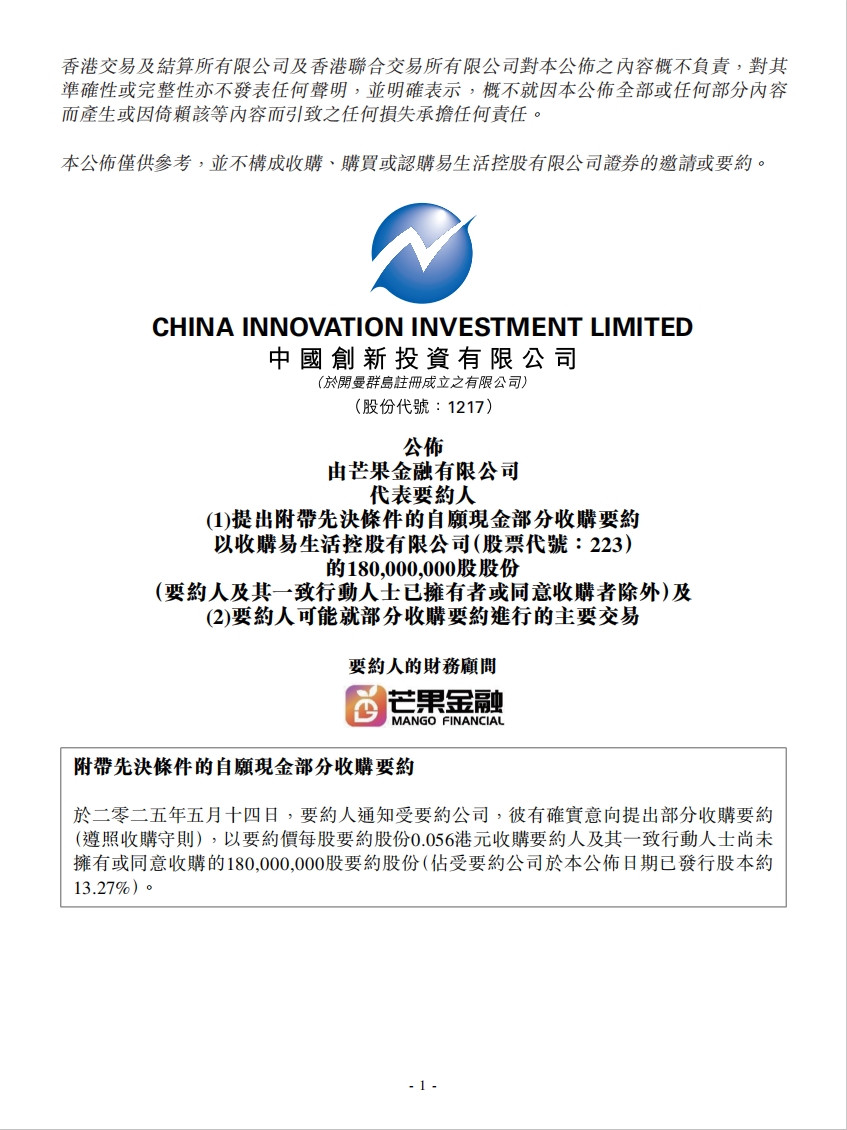 香港交易及結算所有限公司及香港聯合交易所有限公司對本公佈之內容概不負責，對其準確性或完整性亦不發表任何聲明，並明確表示，概不就因本公佈全部或任何部分內容而產生或因倚賴該等內容而引致之任何損失承擔任何責任。

本公佈僅供參考，並不構成收購、購買或認購易生活控股有限公司證券的邀請或要約。

CHINA INNOVATION INVESTMENT LIMITED
中國創新投資有限公司
(於開曼群島註冊成立之有限公司)
(股份代號：1217)

公佈
由芒果金融有限公司
代表要約人
(1)提出附帶先決條件的自願現金部分收購要約
以收購易生活控股有限公司(股票代號：223)
的180,000,000股股份
(要約人及其一致行動人士已擁有者或同意收購者除外)及
(2)要約人可能就部分收購要約進行的主要交易

要約人的財務顧問

芒果金融
MANGO FINANCIAL

附帶先決條件的自願現金部分收購要約

於二零二五年五月十四日，要約人通知受要約公司，彼有確實意向提出部分收購要約(遵照收購守則)，以要約價每股要約股份0.056港元收購要約人及其一致行動人士尚未擁有或同意收購的180,000,000股要約股份(佔受要約公司於本公佈日期已發行股本約13.27%)。

- 1 -